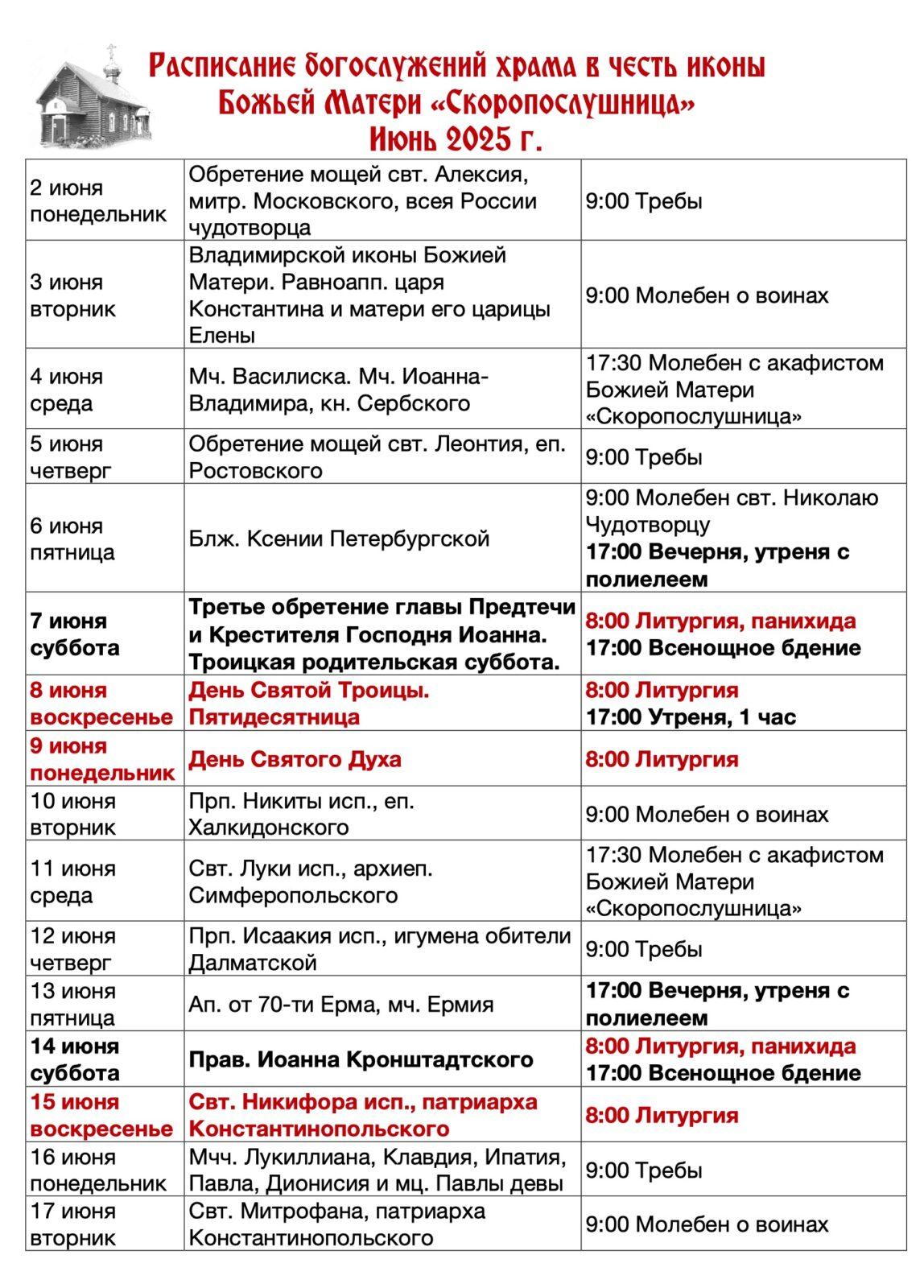 Расписание богослужений храма в честь иконы Божьей Матери «Скоропослушница»
Июнь 2025 г.

| | | |
|---|---|---|
| 2 июня понедельник | Обретение мощей свт. Алексия, митр. Московского, всея России чудотворца | 9:00 Требы |
| 3 июня вторник | Владимирской иконы Божией Матери. Равноапп. царя Константина и матери его царицы Елены | 9:00 Молебен о воинах |
| 4 июня среда | Мч. Василиска. Мч. Иоанна-Владимира, кн. Сербского | 17:30 Молебен с акафистом Божией Матери «Скоропослушница» |
| 5 июня четверг | Обретение мощей свт. Леонтия, еп. Ростовского | 9:00 Требы |
| 6 июня пятница | Блж. Ксении Петербургской | 9:00 Молебен свт. Николаю Чудотворцу 17:00 Вечерня, утреня с полиелеем |
| 7 июня суббота | Третье обретение главы Предтечи и Крестителя Господня Иоанна. Троицкая родительская суббота. | 8:00 Литургия, панихида 17:00 Всенощное бдение |
| 8 июня воскресенье | День Святой Троицы. Пятидесятница | 8:00 Литургия 17:00 Утреня, 1 час |
| 9 июня понедельник | День Святого Духа | 8:00 Литургия |
| 10 июня вторник | Прп. Никиты исп., еп. Халкидонского | 9:00 Молебен о воинах |
| 11 июня среда | Свт. Луки исп., архиеп. Симферопольского | 17:30 Молебен с акафистом Божией Матери «Скоропослушница» |
| 12 июня четверг | Прп. Исаакия исп., игумена обители Далматской | 9:00 Требы |
| 13 июня пятница | Ап. от 70-ти Ерма, мч. Ермия | 17:00 Вечерня, утреня с полиелеем |
| 14 июня суббота | Прав. Иоанна Кронштадтского | 8:00 Литургия, панихида 17:00 Всенощное бдение |
| 15 июня воскресенье | Свт. Никифора исп., патриарха Константинопольского | 8:00 Литургия |
| 16 июня понедельник | Мчч. Лукиллиана, Клавдия, Ипатия, Павла, Дионисия и мц. Павлы девы | 9:00 Требы |
| 17 июня вторник | Свт. Митрофана, патриарха Константинопольского | 9:00 Молебен о воинах |